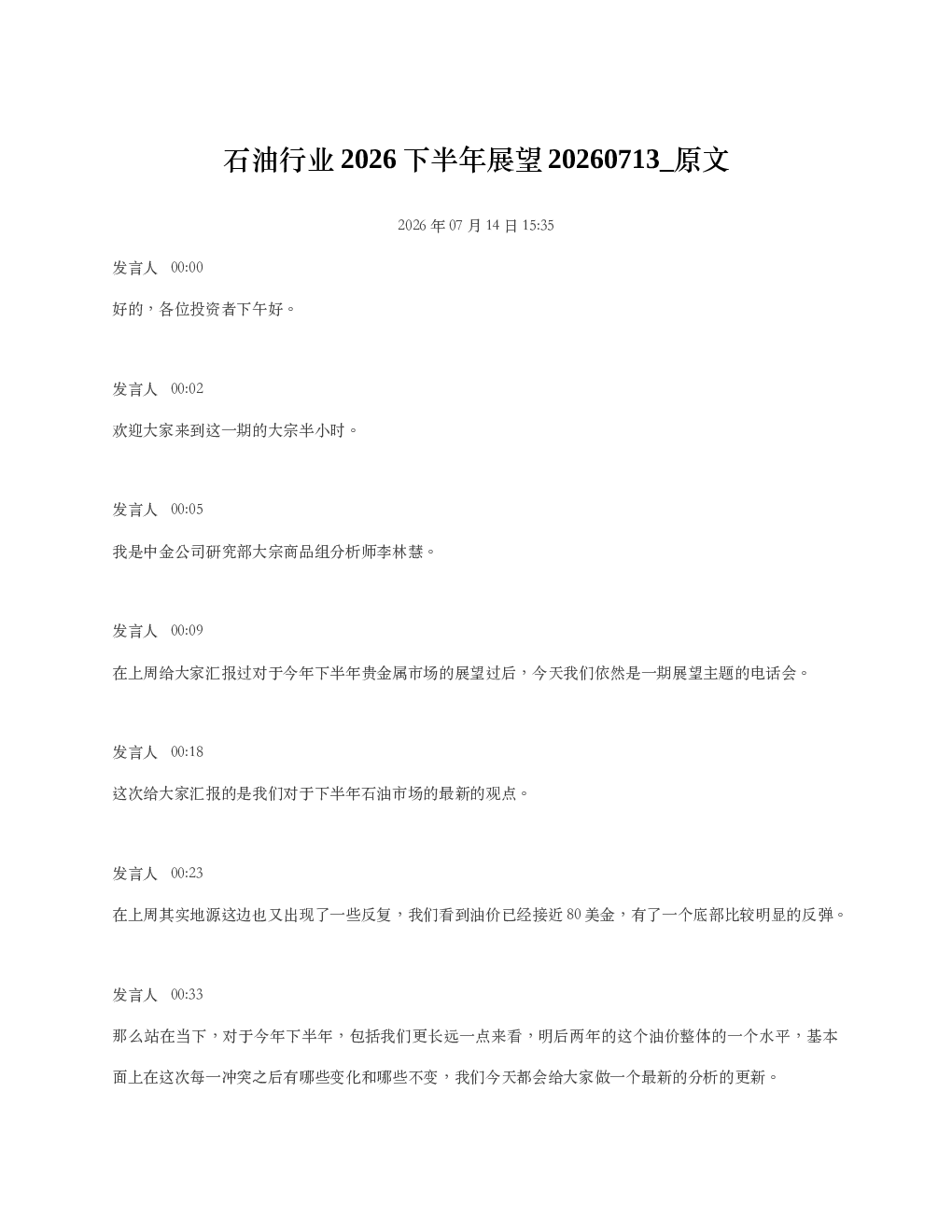 石油行业2026下半年展望20260713_原文

2026年07月14日15:35

发言人 00:00

好的，各位投资者下午好。

发言人 00:02

欢迎大家来到这一期的大宗半小时。

发言人 00:05

我是中金公司研究部大宗商品组分析师李林慧。

发言人 00:09

在上周给大家汇报过对于今年下半年贵金属市场的展望过后，今天我们依然是一期展望主题的电话会。

发言人 00:18

这次给大家汇报的是我们对于下半年石油市场的最新的观点。

发言人 00:23

在上周其实地源这边也又出现了一些反复，我们看到油价已经接近80美金，有了一个底部比较明显的反弹。

发言人 00:33

那么站在当下，对于今年下半年，包括我们更长远一点来看，明后两年的这个油价整体的一个水平，基本面上在这次每一冲突之后有哪些变化和哪些不变，我们今天都会给大家做一个最新的分析的更新。